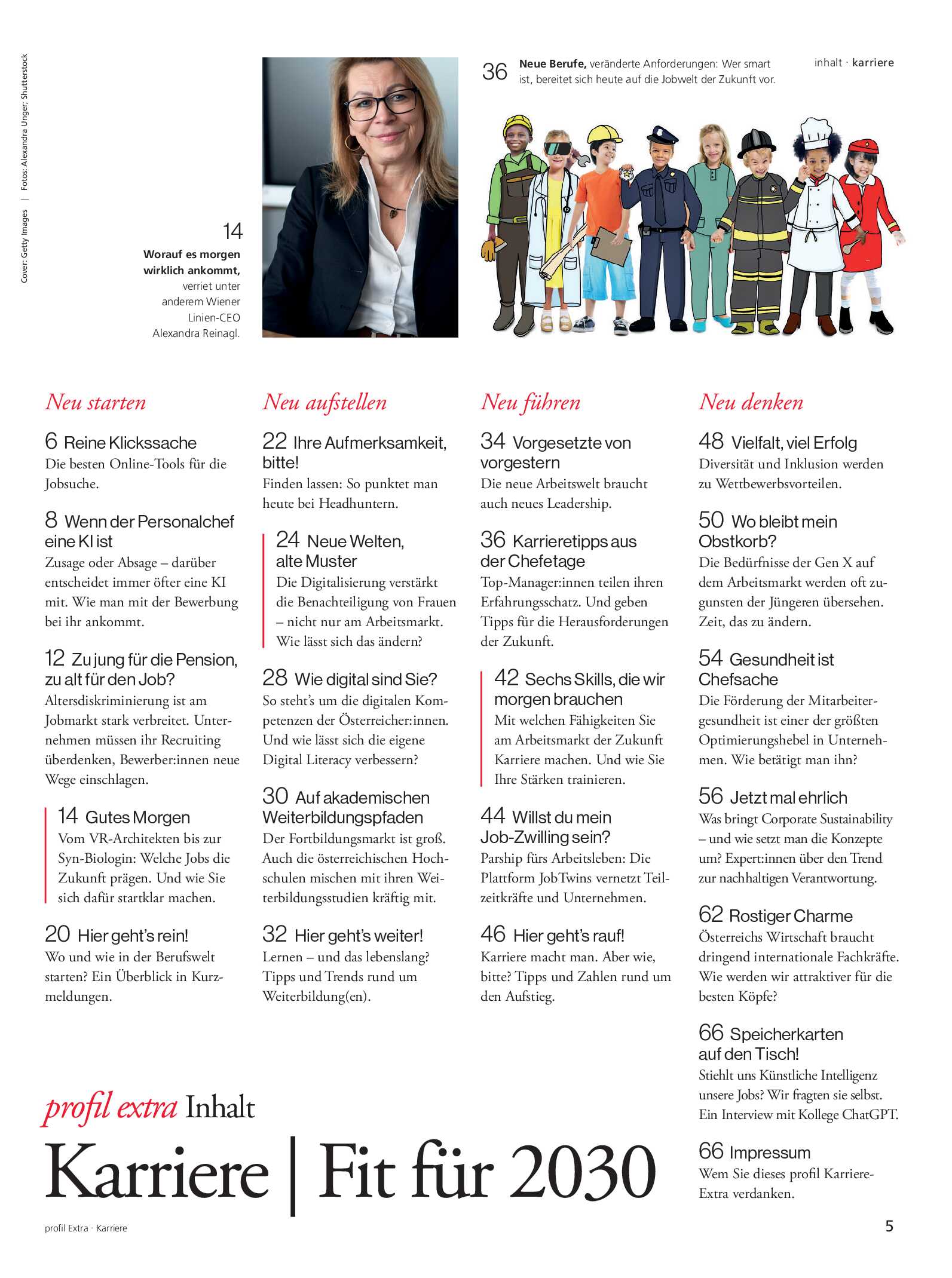 Cover: Getty Images | Fotos: Alexandra Unger; Shutterstock

14
Worauf es morgen wirklich ankommt, verriet unter anderem Wiener Linien-CEO Alexandra Reinagl.

36 Neue Berufe, veränderte Anforderungen: Wer smart ist, bereitet sich heute auf die Jobwelt der Zukunft vor.

inhalt · karriere

Neu starten

6 Reine Klickssache
Die besten Online-Tools für die Jobsuche.

8 Wenn der Personalchef eine KI ist
Zusage oder Absage – darüber entscheidet immer öfter eine KI mit. Wie man mit der Bewerbung bei ihr ankommt.

12 Zu jung für die Pension, zu alt für den Job?
Altersdiskriminierung ist am Jobmarkt stark verbreitet. Unternehmen müssen ihr Recruiting überdenken, Bewerber:innen neue Wege einschlagen.

14 Gutes Morgen
Vom VR-Architekten bis zur Syn-Biologin: Welche Jobs die Zukunft prägen. Und wie Sie sich dafür startklar machen.

20 Hier geht's rein!
Wo und wie in der Berufswelt starten? Ein Überblick in Kurzmeldungen.

Neu aufstellen

22 Ihre Aufmerksamkeit, bitte!
Finden lassen: So punktet man heute bei Headhuntern.

24 Neue Welten, alte Muster
Die Digitalisierung verstärkt die Benachteiligung von Frauen – nicht nur am Arbeitsmarkt. Wie lässt sich das ändern?

28 Wie digital sind Sie?
So steht's um die digitalen Kompetenzen der Österreicher:innen. Und wie lässt sich die eigene Digital Literacy verbessern?

30 Auf akademischen Weiterbildungspfaden
Der Fortbildungsmarkt ist groß. Auch die österreichischen Hochschulen mischen mit ihren Weiterbildungsstudien kräftig mit.

32 Hier geht's weiter!
Lernen – und das lebenslang? Tipps und Trends rund um Weiterbildung(en).

Neu führen

34 Vorgesetzte von vorgestern
Die neue Arbeitswelt braucht auch neues Leadership.

36 Karrieretipps aus der Chefetage
Top-Manager:innen teilen ihren Erfahrungsschatz. Und geben Tipps für die Herausforderungen der Zukunft.

42 Sechs Skills, die wir morgen brauchen
Mit welchen Fähigkeiten Sie am Arbeitsmarkt der Zukunft Karriere machen. Und wie Sie Ihre Stärken trainieren.

44 Willst du mein Job-Zwilling sein?
Parship fürs Arbeitsleben: Die Plattform JobTwins vernetzt Teilzeitkräfte und Unternehmen.

46 Hier geht's rauf!
Karriere macht man. Aber wie, bitte? Tipps und Zahlen rund um den Aufstieg.

Neu denken

48 Vielfalt, viel Erfolg
Diversität und Inklusion werden zu Wettbewerbsvorteilen.

50 Wo bleibt mein Obstkorb?
Die Bedürfnisse der Gen X auf dem Arbeitsmarkt werden oft zugunsten der Jüngeren übersehen. Zeit, das zu ändern.

54 Gesundheit ist Chefsache
Die Förderung der Mitarbeitergesundheit ist einer der größten Optimierungshebel in Unternehmen. Wie betätigt man ihn?

56 Jetzt mal ehrlich
Was bringt Corporate Sustainability – und wie setzt man die Konzepte um? Expert:innen über den Trend zur nachhaltigen Verantwortung.

62 Rostiger Charme
Österreichs Wirtschaft braucht dringend internationale Fachkräfte. Wie werden wir attraktiver für die besten Köpfe?

66 Speicherkarten auf den Tisch!
Stiehlt uns Künstliche Intelligenz unsere Jobs? Wir fragten sie selbst. Ein Interview mit Kollege ChatGPT.

66 Impressum
Wem Sie dieses profil Karriere-Extra verdanken.

profil extra Inhalt
Karriere | Fit für 2030

profil Extra · Karriere

5